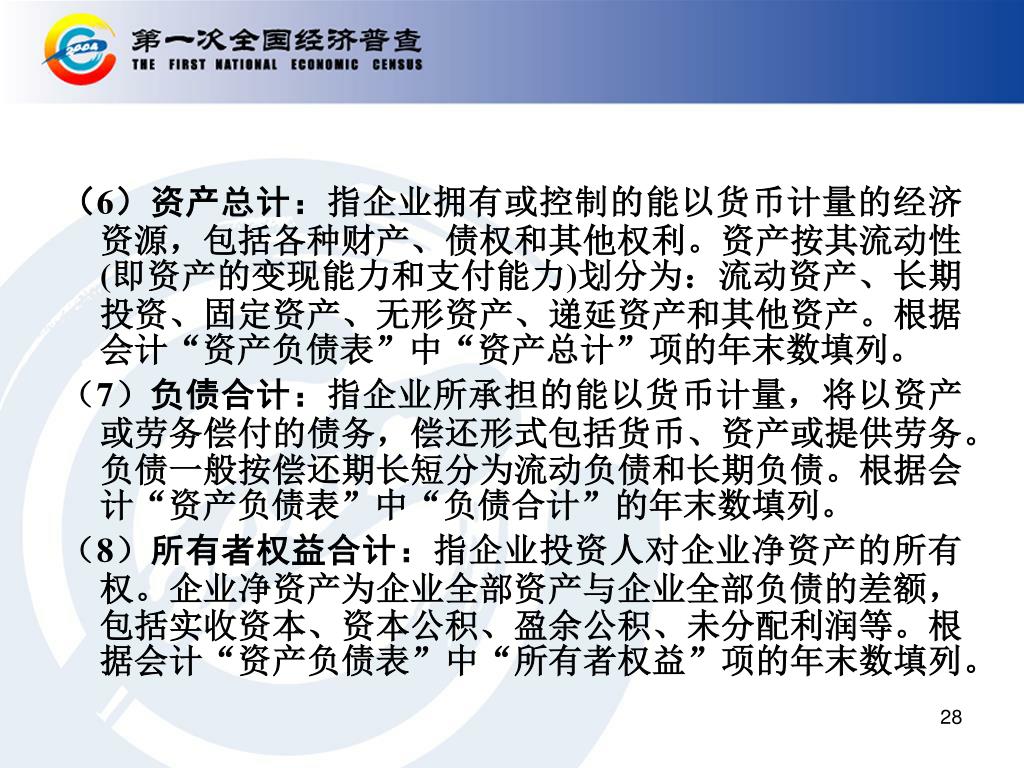 2004

第一次全国经济普查
THE FIRST NATIONAL ECONOMIC CENSUS

（6）资产总计：指企业拥有或控制的能以货币计量的经济资源，包括各种财产、债权和其他权利。资产按其流动性(即资产的变现能力和支付能力)划分为：流动资产、长期投资、固定资产、无形资产、递延资产和其他资产。根据会计“资产负债表”中“资产总计”项的年末数填列。

（7）负债合计：指企业所承担的能以货币计量，将以资产或劳务偿付的债务，偿还形式包括货币、资产或提供劳务。负债一般按偿还期长短分为流动负债和长期负债。根据会计“资产负债表”中“负债合计”的年末数填列。

（8）所有者权益合计：指企业投资人对企业净资产的所有权。企业净资产为企业全部资产与企业全部负债的差额，包括实收资本、资本公积、盈余公积、未分配利润等。根据会计“资产负债表”中“所有者权益”项的年末数填列。

28